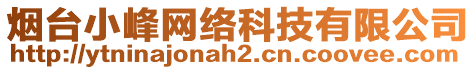 烟台小峰网络科技有限公司
http://ytninajonah2.cn.coovee.com